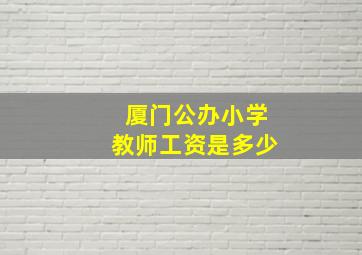 厦门公办小学
教师工资是多少